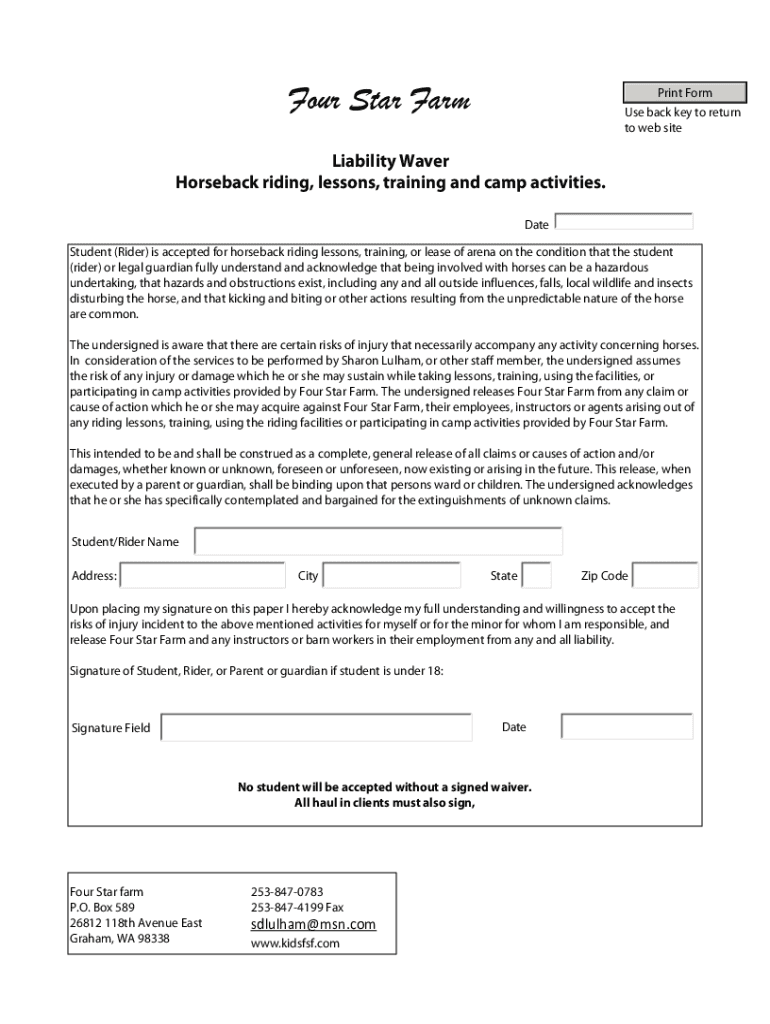 Four Star Farm

Print Form

Use back key to return to web site

Liability Waver
Horseback riding, lessons, training and camp activities.

Date

Student (Rider) is accepted for horseback riding lessons, training, or lease of arena on the condition that the student (rider) or legal guardian fully understand and acknowledge that being involved with horses can be a hazardous undertaking, that hazards and obstructions exist, including any and all outside influences, falls, local wildlife and insects disturbing the horse, and that kicking and biting or other actions resulting from the unpredictable nature of the horse are common.

The undersigned is aware that there are certain risks of injury that necessarily accompany any activity concerning horses. In consideration of the services to be performed by Sharon Lulham, or other staff member, the undersigned assumes the risk of any injury or damage which he or she may sustain while taking lessons, training, using the facilities, or participating in camp activities provided by Four Star Farm. The undersigned releases Four Star Farm from any claim or cause of action which he or she may acquire against Four Star Farm, their employees, instructors or agents arising out of any riding lessons, training, using the riding facilities or participating in camp activities provided by Four Star Farm.

This intended to be and shall be construed as a complete, general release of all claims or causes of action and/or damages, whether known or unknown, foreseen or unforeseen, now existing or arising in the future. This release, when executed by a parent or guardian, shall be binding upon that persons ward or children. The undersigned acknowledges that he or she has specifically contemplated and bargained for the extinguishments of unknown claims.

Student/Rider Name

Address: City State Zip Code

Upon placing my signature on this paper I hereby acknowledge my full understanding and willingness to accept the risks of injury incident to the above mentioned activities for myself or for the minor for whom I am responsible, and release Four Star Farm and any instructors or barn workers in their employment from any and all liability.

Signature of Student, Rider, or Parent or guardian if student is under 18:

Signature Field Date

No student will be accepted without a signed waiver.
All haul in clients must also sign,

Four Star farm
P.O. Box 589
26812 118th Avenue East
Graham, WA 98338

253-847-0783
253-847-4199 Fax
sdlulham@msn.com
www.kidsfsf.com